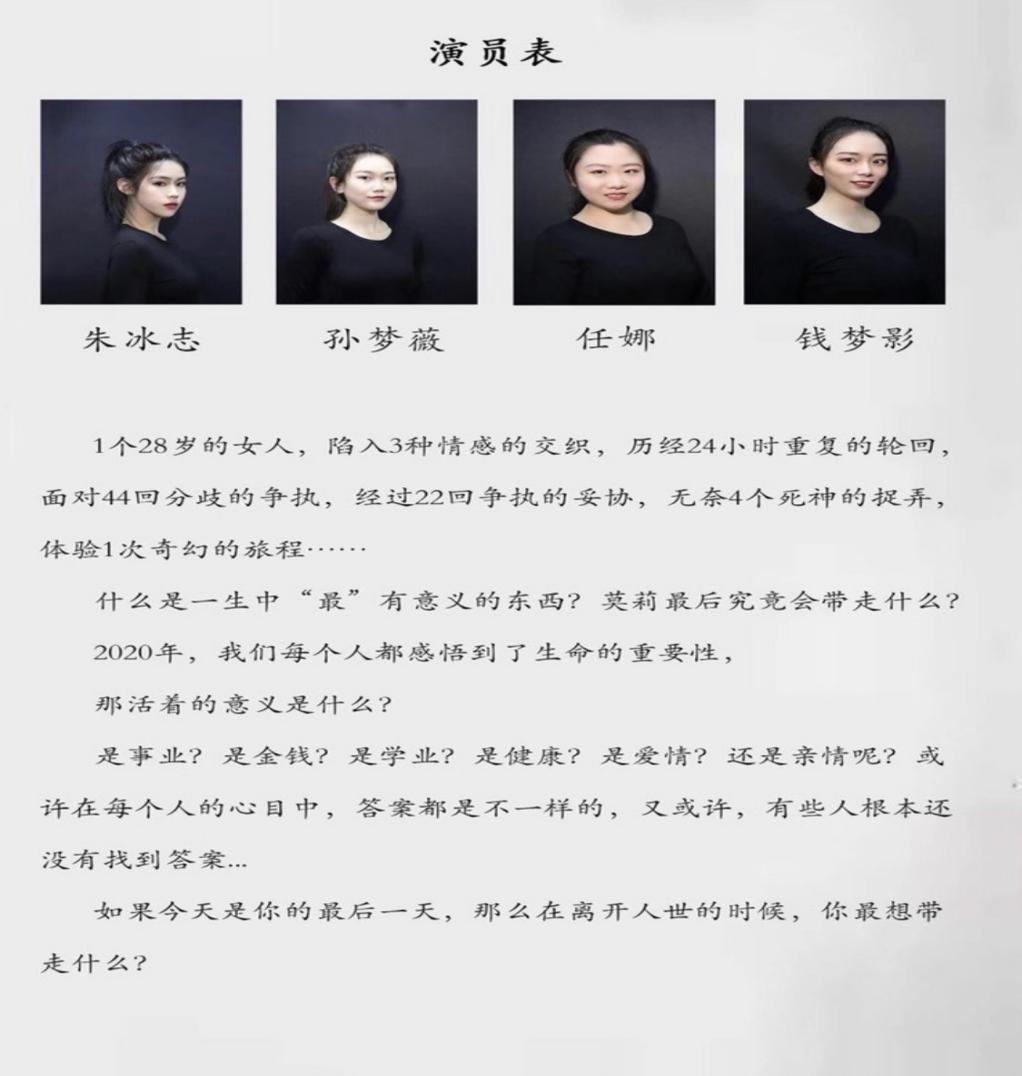 演员表

朱冰志　孙梦薇　任娜　钱梦影

1个28岁的女人，陷入3种情感的交织，历经24小时重复的轮回，面对44回分歧的争执，经过22回争执的妥协，无奈4个死神的捉弄，体验1次奇幻的旅程……

什么是一生中“最”有意义的东西？莫莉最后究竟会带走什么？

2020年，我们每个人都感悟到了生命的重要性，

那活着的意义是什么？

是事业？是金钱？是学业？是健康？是爱情？还是亲情呢？或许在每个人的心目中，答案都是不一样的，又或许，有些人根本还没有找到答案...

如果今天是你的最后一天，那么在离开人世的时候，你最想带走什么？